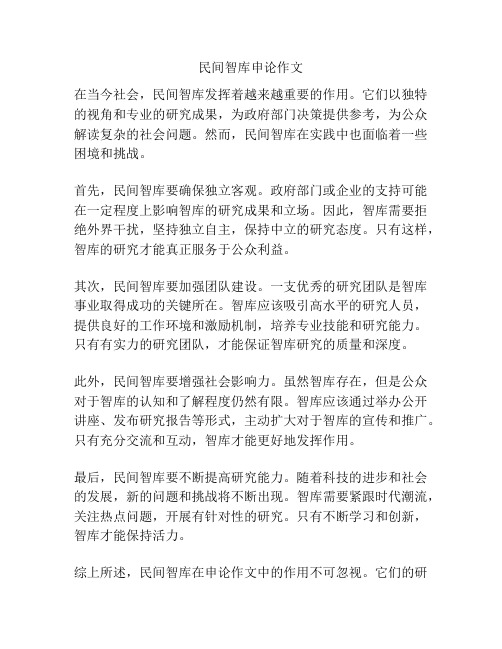 民间智库申论作文

在当今社会，民间智库发挥着越来越重要的作用。它们以独特的视角和专业的研究成果，为政府部门决策提供参考，为公众解读复杂的社会问题。然而，民间智库在实践中也面临着一些困境和挑战。

首先，民间智库要确保独立客观。政府部门或企业的支持可能在一定程度上影响智库的研究成果和立场。因此，智库需要拒绝外界干扰，坚持独立自主，保持中立的研究态度。只有这样，智库的研究才能真正服务于公众利益。

其次，民间智库要加强团队建设。一支优秀的研究团队是智库事业取得成功的关键所在。智库应该吸引高水平的研究人员，提供良好的工作环境和激励机制，培养专业技能和研究能力。只有有实力的研究团队，才能保证智库研究的质量和深度。

此外，民间智库要增强社会影响力。虽然智库存在，但是公众对于智库的认知和了解程度仍然有限。智库应该通过举办公开讲座、发布研究报告等形式，主动扩大对于智库的宣传和推广。只有充分交流和互动，智库才能更好地发挥作用。

最后，民间智库要不断提高研究能力。随着科技的进步和社会的发展，新的问题和挑战将不断出现。智库需要紧跟时代潮流，关注热点问题，开展有针对性的研究。只有不断学习和创新，智库才能保持活力。

综上所述，民间智库在申论作文中的作用不可忽视。它们的研